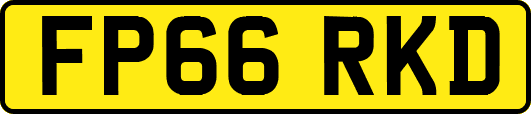 FP66 RKD